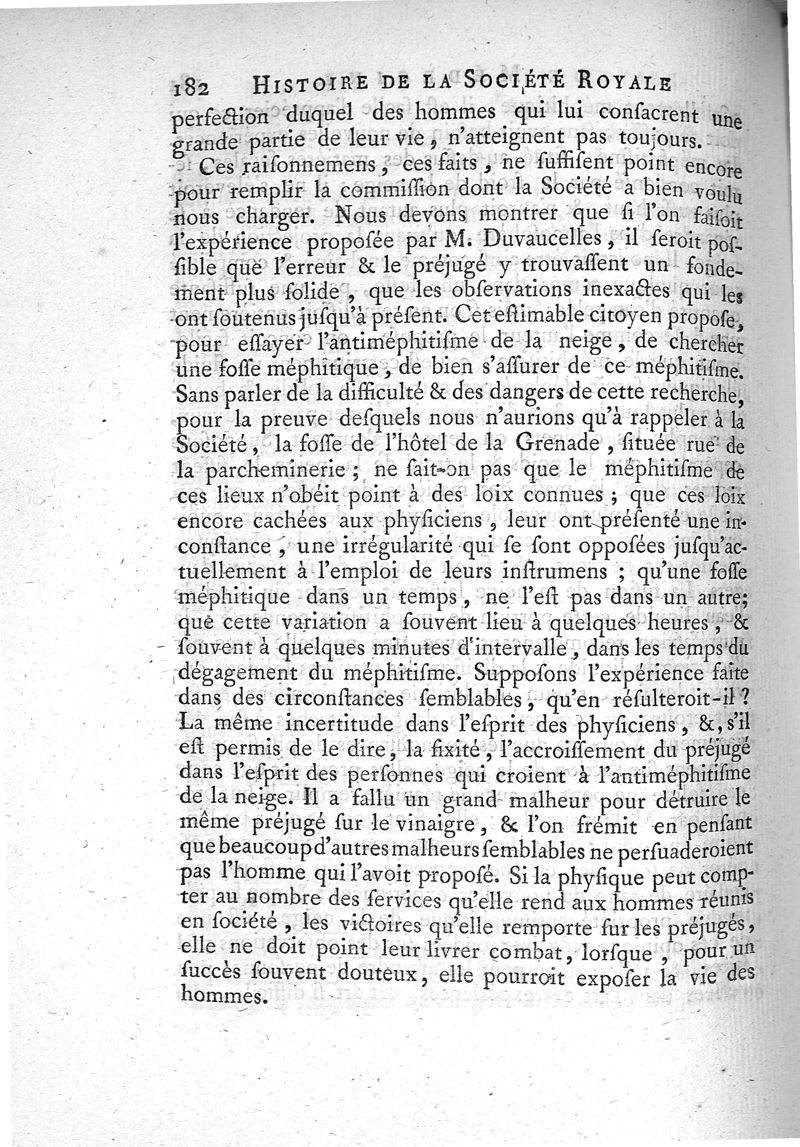 182 HISTOIRE DE LA SOCIÉTÉ ROYALE

perfection duquel des hommes qui lui consacrent une grande partie de leur vie, n'atteignent pas toujours.

Ces raisonnemens, ces faits, ne suffisent point encore pour remplir la commission dont la Société a bien voulu nous charger. Nous devons montrer que si l'on faisoit l'expérience proposée par M. Duvaucelles, il seroit possible que l'erreur & le préjugé y trouvassent un fondement plus solide, que les observations inexactes qui les ont soutenus jusqu'à présent. Cet estimable citoyen propose, pour essayer l'antiméphitisme de la neige, de chercher une fosse méphitique, de bien s'assurer de ce méphitisme. Sans parler de la difficulté & des dangers de cette recherche, pour la preuve desquels nous n'aurions qu'à rappeler à la Société, la fosse de l'hôtel de la Grenade, située rue de la parcheminerie; ne sait-on pas que le méphitisme de ces lieux n'obéit point à des loix connues; que ces loix encore cachées aux physiciens, leur ont présenté une inconstance, une irrégularité qui se sont opposées jusqu'actuellement à l'emploi de leurs instrumens; qu'une fosse méphitique dans un temps, ne l'est pas dans un autre; que cette variation a souvent lieu à quelques heures, & souvent à quelques minutes d'intervalle, dans les temps du dégagement du méphitisme. Supposons l'expérience faite dans des circonstances semblables, qu'en résulteroit-il? La même incertitude dans l'esprit des physiciens, &, s'il est permis de le dire, la fixité, l'accroissement du préjugé dans l'esprit des personnes qui croient à l'antiméphitisme de la neige. Il a fallu un grand malheur pour détruire le même préjugé sur le vinaigre, & l'on frémit en pensant que beaucoup d'autres malheurs semblables ne persuaderoient pas l'homme qui l'avoit proposé. Si la physique peut compter au nombre des services qu'elle rend aux hommes réunis en société, les victoires qu'elle remporte sur les préjugés, elle ne doit point leur livrer combat, lorsque, pour un succès souvent douteux, elle pourroit exposer la vie des hommes.